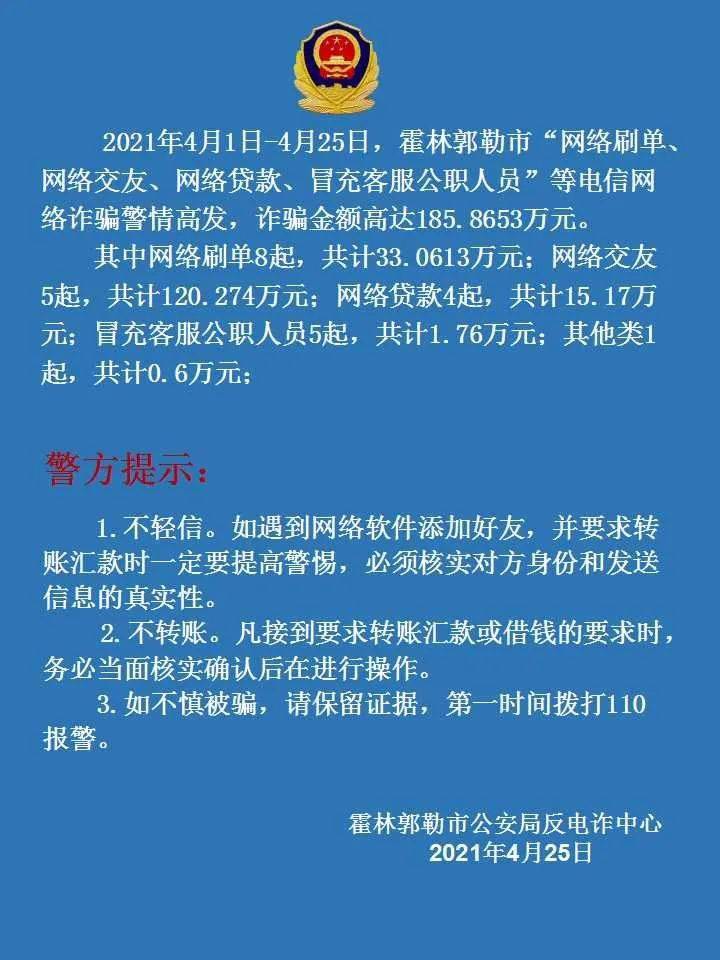 2021年4月1日-4月25日，霍林郭勒市“网络刷单、网络交友、网络贷款、冒充客服公职人员”等电信网络诈骗警情高发，诈骗金额高达185.8653万元。

其中网络刷单8起，共计33.0613万元；网络交友5起，共计120.274万元；网络贷款4起，共计15.17万元；冒充客服公职人员5起，共计1.76万元；其他类1起，共计0.6万元；

警方提示：

1.不轻信。如遇到网络软件添加好友，并要求转账汇款时一定要提高警惕，必须核实对方身份和发送信息的真实性。

2.不转账。凡接到要求转账汇款或借钱的要求时，务必当面核实确认后在进行操作。

3.如不慎被骗，请保留证据，第一时间拨打110报警。

霍林郭勒市公安局反电诈中心
2021年4月25日